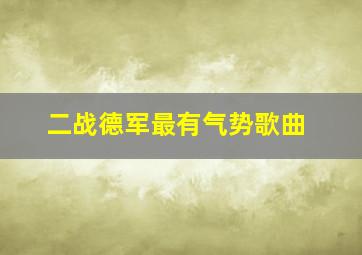 二战德军最有气势歌曲